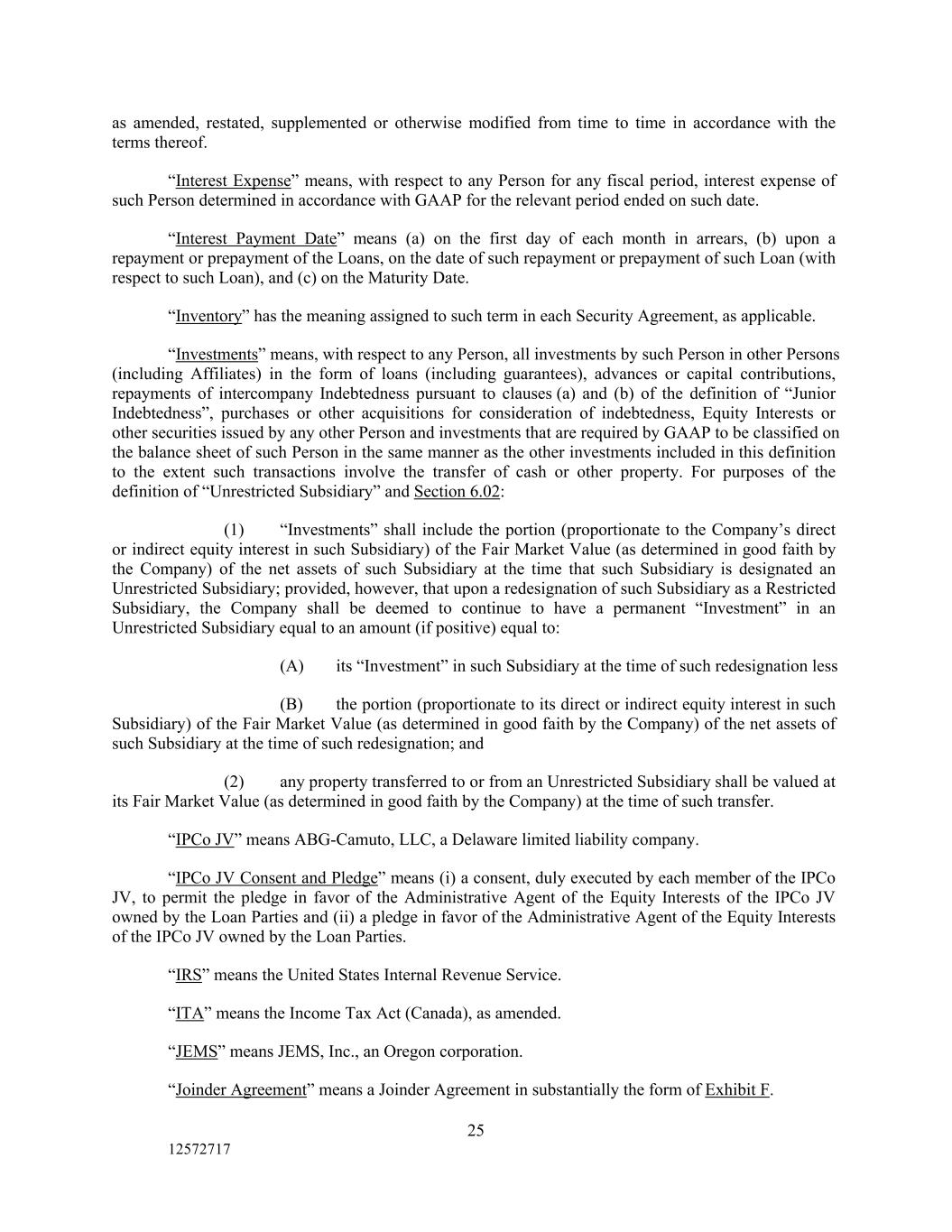 as amended, restated, supplemented or otherwise modified from time to time in accordance with the terms thereof.

“Interest Expense” means, with respect to any Person for any fiscal period, interest expense of such Person determined in accordance with GAAP for the relevant period ended on such date.

“Interest Payment Date” means (a) on the first day of each month in arrears, (b) upon a repayment or prepayment of the Loans, on the date of such repayment or prepayment of such Loan (with respect to such Loan), and (c) on the Maturity Date.

“Inventory” has the meaning assigned to such term in each Security Agreement, as applicable.

“Investments” means, with respect to any Person, all investments by such Person in other Persons (including Affiliates) in the form of loans (including guarantees), advances or capital contributions, repayments of intercompany Indebtedness pursuant to clauses (a) and (b) of the definition of “Junior Indebtedness”, purchases or other acquisitions for consideration of indebtedness, Equity Interests or other securities issued by any other Person and investments that are required by GAAP to be classified on the balance sheet of such Person in the same manner as the other investments included in this definition to the extent such transactions involve the transfer of cash or other property. For purposes of the definition of “Unrestricted Subsidiary” and Section 6.02:

(1) “Investments” shall include the portion (proportionate to the Company’s direct or indirect equity interest in such Subsidiary) of the Fair Market Value (as determined in good faith by the Company) of the net assets of such Subsidiary at the time that such Subsidiary is designated an Unrestricted Subsidiary; provided, however, that upon a redesignation of such Subsidiary as a Restricted Subsidiary, the Company shall be deemed to continue to have a permanent “Investment” in an Unrestricted Subsidiary equal to an amount (if positive) equal to:

(A) its “Investment” in such Subsidiary at the time of such redesignation less

(B) the portion (proportionate to its direct or indirect equity interest in such Subsidiary) of the Fair Market Value (as determined in good faith by the Company) of the net assets of such Subsidiary at the time of such redesignation; and

(2) any property transferred to or from an Unrestricted Subsidiary shall be valued at its Fair Market Value (as determined in good faith by the Company) at the time of such transfer.

“IPCo JV” means ABG-Camuto, LLC, a Delaware limited liability company.

“IPCo JV Consent and Pledge” means (i) a consent, duly executed by each member of the IPCo JV, to permit the pledge in favor of the Administrative Agent of the Equity Interests of the IPCo JV owned by the Loan Parties and (ii) a pledge in favor of the Administrative Agent of the Equity Interests of the IPCo JV owned by the Loan Parties.

“IRS” means the United States Internal Revenue Service.

“ITA” means the Income Tax Act (Canada), as amended.

“JEMS” means JEMS, Inc., an Oregon corporation.

“Joinder Agreement” means a Joinder Agreement in substantially the form of Exhibit F.

25

12572717